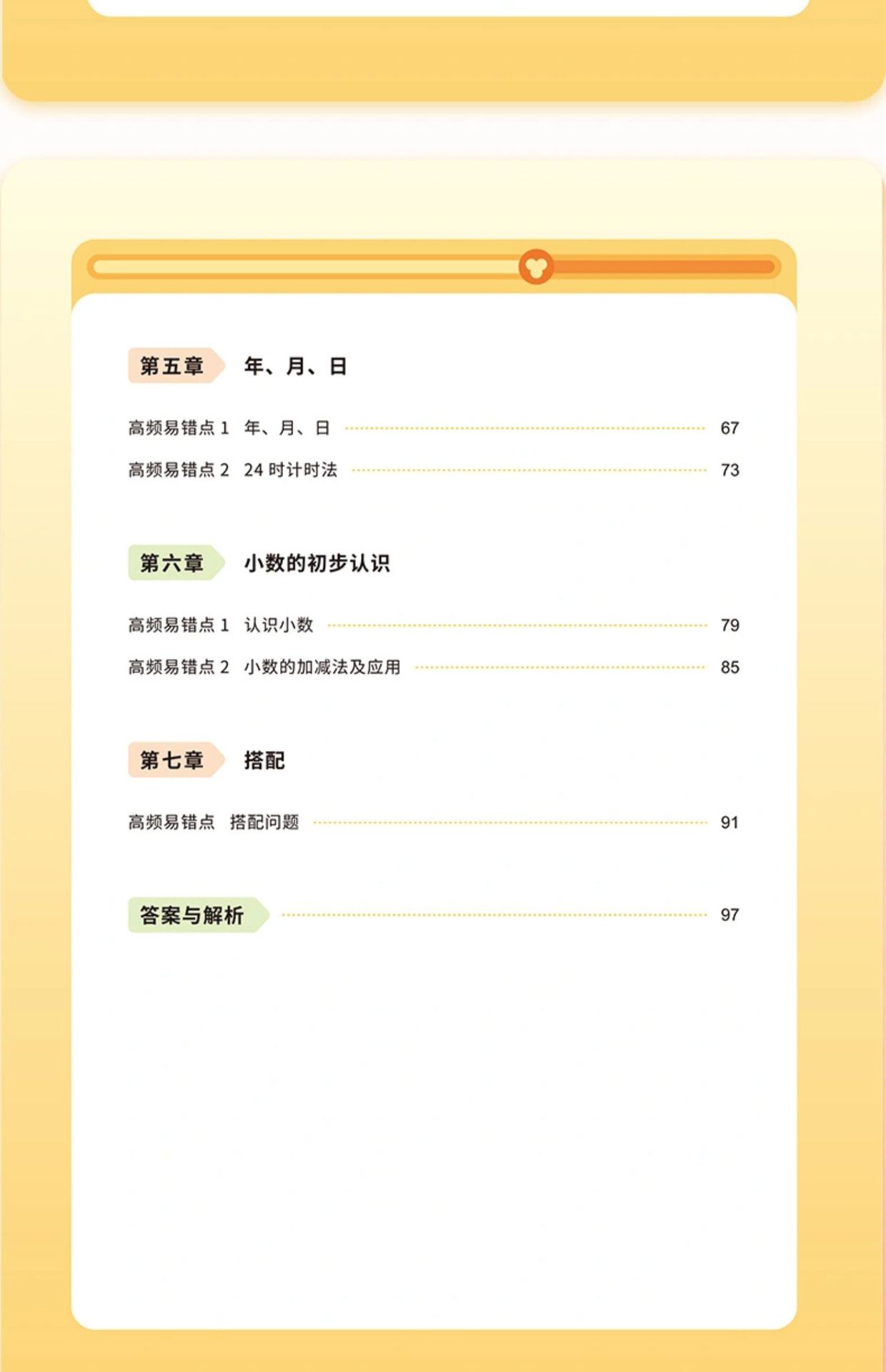 第五章 年、月、日

高频易错点 1 年、月、日 67

高频易错点 2 24 时计时法 73

第六章 小数的初步认识

高频易错点 1 认识小数 79

高频易错点 2 小数的加减法及应用 85

第七章 搭配

高频易错点 搭配问题 91

答案与解析 97